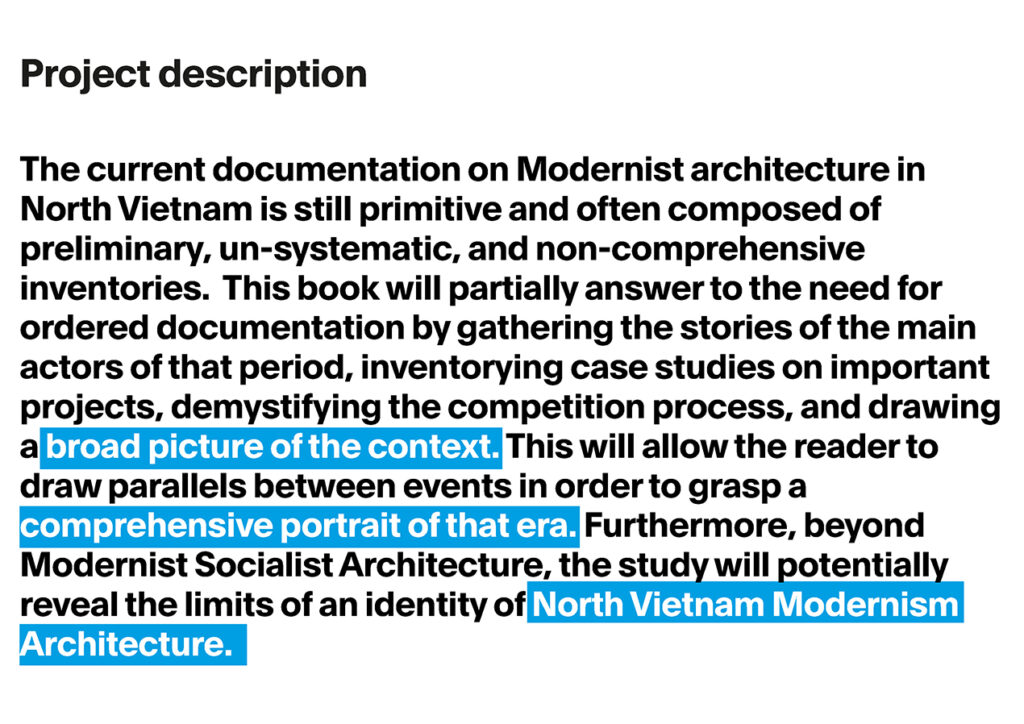 Project description

The current documentation on Modernist architecture in North Vietnam is still primitive and often composed of preliminary, un-systematic, and non-comprehensive inventories.  This book will partially answer to the need for ordered documentation by gathering the stories of the main actors of that period, inventorying case studies on important projects, demystifying the competition process, and drawing a broad picture of the context. This will allow the reader to draw parallels between events in order to grasp a comprehensive portrait of that era. Furthermore, beyond Modernist Socialist Architecture, the study will potentially reveal the limits of an identity of North Vietnam Modernism Architecture.